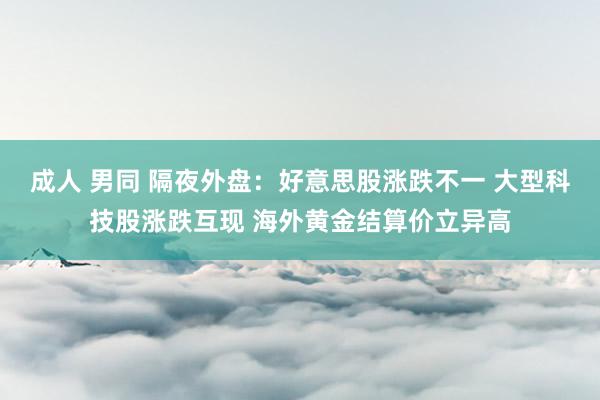 成人 男同 隔夜外盘：好意思股涨跌不一 大型科技股涨跌互现 海外黄金结算价立异高